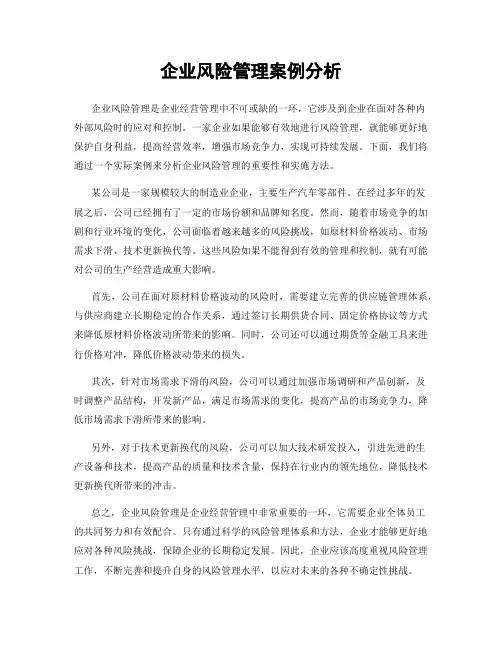 企业风险管理案例分析

企业风险管理是企业经营管理中不可或缺的一环，它涉及到企业在面对各种内外部风险时的应对和控制。一家企业如果能够有效地进行风险管理，就能够更好地保护自身利益，提高经营效率，增强市场竞争力，实现可持续发展。下面，我们将通过一个实际案例来分析企业风险管理的重要性和实施方法。

某公司是一家规模较大的制造业企业，主要生产汽车零部件。在经过多年的发展之后，公司已经拥有了一定的市场份额和品牌知名度。然而，随着市场竞争的加剧和行业环境的变化，公司面临着越来越多的风险挑战，如原材料价格波动、市场需求下滑、技术更新换代等。这些风险如果不能得到有效的管理和控制，就有可能对公司的生产经营造成重大影响。

首先，公司在面对原材料价格波动的风险时，需要建立完善的供应链管理体系，与供应商建立长期稳定的合作关系，通过签订长期供货合同、固定价格协议等方式来降低原材料价格波动所带来的影响。同时，公司还可以通过期货等金融工具来进行价格对冲，降低价格波动带来的损失。

其次，针对市场需求下滑的风险，公司可以通过加强市场调研和产品创新，及时调整产品结构，开发新产品，满足市场需求的变化，提高产品的市场竞争力，降低市场需求下滑所带来的影响。

另外，对于技术更新换代的风险，公司可以加大技术研发投入，引进先进的生产设备和技术，提高产品的质量和技术含量，保持在行业内的领先地位，降低技术更新换代所带来的冲击。

总之，企业风险管理是企业经营管理中非常重要的一环，它需要企业全体员工的共同努力和有效配合。只有通过科学的风险管理体系和方法，企业才能够更好地应对各种风险挑战，保障企业的长期稳定发展。因此，企业应该高度重视风险管理工作，不断完善和提升自身的风险管理水平，以应对未来的各种不确定性挑战。